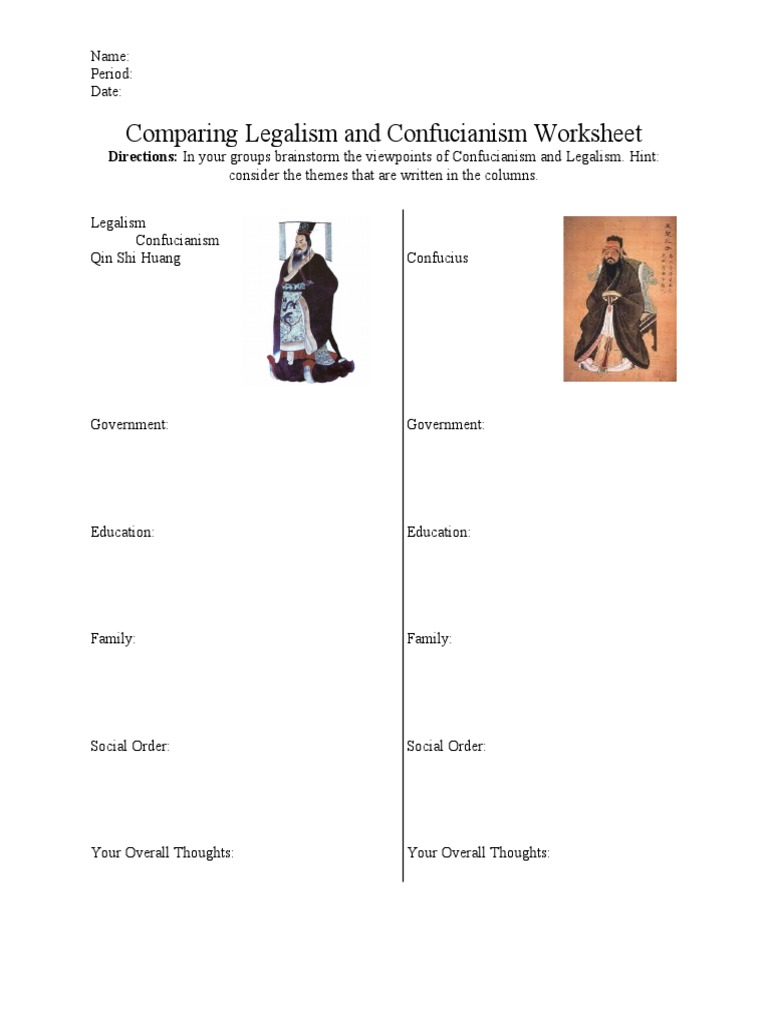 Name:
Period:
Date:

Comparing Legalism and Confucianism Worksheet

**Directions:** In your groups brainstorm the viewpoints of Confucianism and Legalism. Hint: consider the themes that are written in the columns.

Legalism
Confucianism
Qin Shi Huang

Government:

Education:

Family:

Social Order:

Your Overall Thoughts:

Confucius

Government:

Education:

Family:

Social Order:

Your Overall Thoughts: